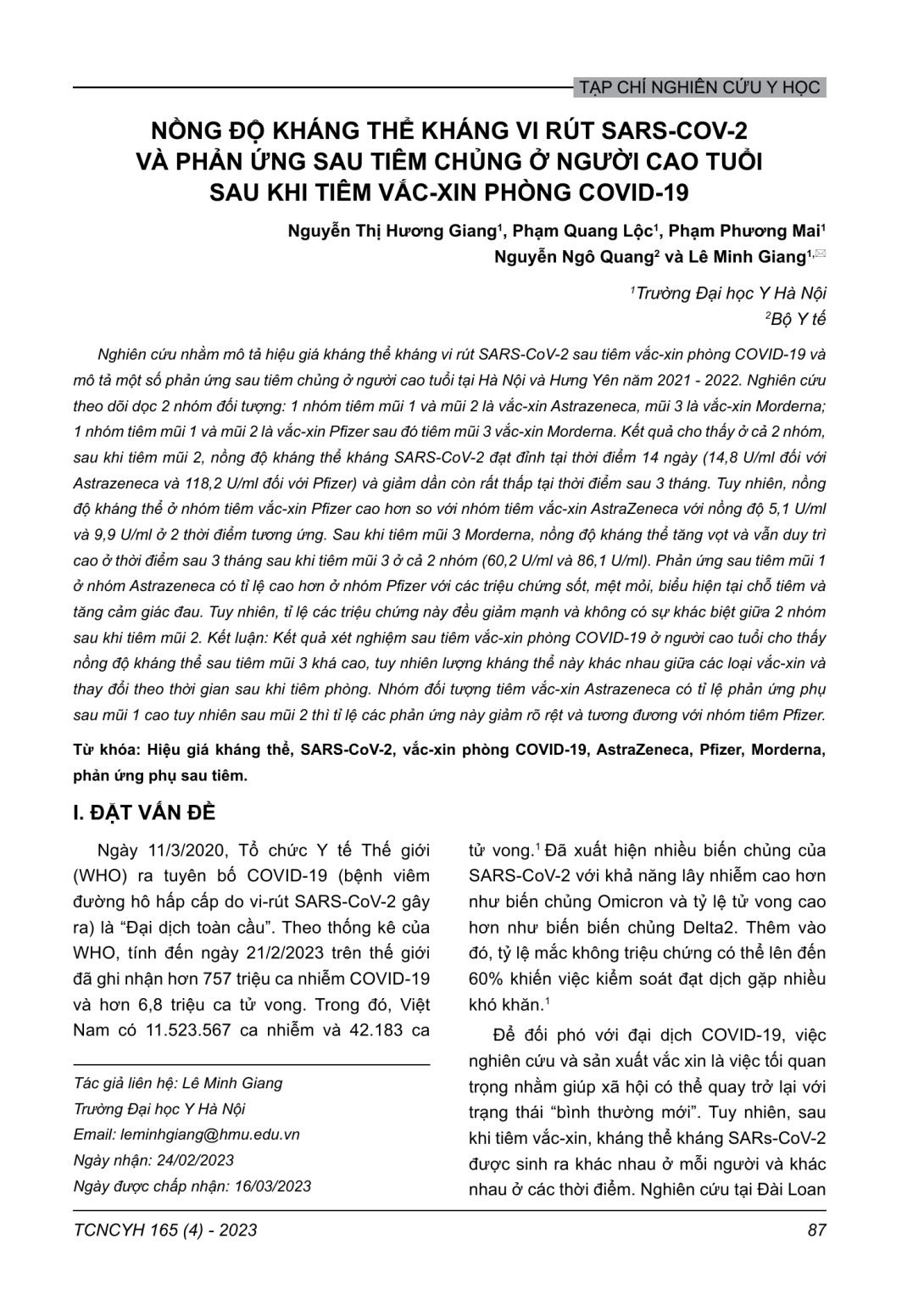 TẠP CHÍ NGHIÊN CỨU Y HỌC

NỒNG ĐỘ KHÁNG THỂ KHÁNG VI RÚT SARS-COV-2 VÀ PHẢN ỨNG SAU TIÊM CHỦNG Ở NGƯỜI CAO TUỔI SAU KHI TIÊM VẮC-XIN PHÒNG COVID-19

Nguyễn Thị Hương Giang$^1$, Phạm Quang Lộc$^1$, Phạm Phương Mai$^1$
Nguyễn Ngô Quang$^2$ và Lê Minh Giang$^{1,✉}$

$^1$Trường Đại học Y Hà Nội
$^2$Bộ Y tế

Nghiên cứu nhằm mô tả hiệu giá kháng thể kháng vi rút SARS-CoV-2 sau tiêm vắc-xin phòng COVID-19 và mô tả một số phản ứng sau tiêm chủng ở người cao tuổi tại Hà Nội và Hưng Yên năm 2021 - 2022. Nghiên cứu theo dõi dọc 2 nhóm đối tượng: 1 nhóm tiêm mũi 1 và mũi 2 là vắc-xin Astrazeneca, mũi 3 là vắc-xin Morderna; 1 nhóm tiêm mũi 1 và mũi 2 là vắc-xin Pfizer sau đó tiêm mũi 3 vắc-xin Morderna. Kết quả cho thấy ở cả 2 nhóm, sau khi tiêm mũi 2, nồng độ kháng thể kháng SARS-CoV-2 đạt đỉnh tại thời điểm 14 ngày (14,8 U/ml đối với Astrazeneca và 118,2 U/ml đối với Pfizer) và giảm dần còn rất thấp tại thời điểm sau 3 tháng. Tuy nhiên, nồng độ kháng thể ở nhóm tiêm vắc-xin Pfizer cao hơn so với nhóm tiêm vắc-xin AstraZeneca với nồng độ 5,1 U/ml và 9,9 U/ml ở 2 thời điểm tương ứng. Sau khi tiêm mũi 3 Morderna, nồng độ kháng thể tăng vọt và vẫn duy trì cao ở thời điểm sau 3 tháng sau khi tiêm mũi 3 ở cả 2 nhóm (60,2 U/ml và 86,1 U/ml). Phản ứng sau tiêm mũi 1 ở nhóm Astrazeneca có tỉ lệ cao hơn ở nhóm Pfizer với các triệu chứng sốt, mệt mỏi, biểu hiện tại chỗ tiêm và tăng cảm giác đau. Tuy nhiên, tỉ lệ các triệu chứng này đều giảm mạnh và không có sự khác biệt giữa 2 nhóm sau khi tiêm mũi 2. Kết luận: Kết quả xét nghiệm sau tiêm vắc-xin phòng COVID-19 ở người cao tuổi cho thấy nồng độ kháng thể sau tiêm mũi 3 khá cao, tuy nhiên lượng kháng thể này khác nhau giữa các loại vắc-xin và thay đổi theo thời gian sau khi tiêm phòng. Nhóm đối tượng tiêm vắc-xin Astrazeneca có tỉ lệ phản ứng phụ sau mũi 1 cao tuy nhiên sau mũi 2 thì tỉ lệ các phản ứng này giảm rõ rệt và tương đương với nhóm tiêm Pfizer.

Từ khóa: Hiệu giá kháng thể, SARS-CoV-2, vắc-xin phòng COVID-19, AstraZeneca, Pfizer, Morderna, phản ứng phụ sau tiêm.

I. ĐẶT VẤN ĐỀ

Ngày 11/3/2020, Tổ chức Y tế Thế giới (WHO) ra tuyên bố COVID-19 (bệnh viêm đường hô hấp cấp do vi-rút SARS-CoV-2 gây ra) là “Đại dịch toàn cầu”. Theo thống kê của WHO, tính đến ngày 21/2/2023 trên thế giới đã ghi nhận hơn 757 triệu ca nhiễm COVID-19 và hơn 6,8 triệu ca tử vong. Trong đó, Việt Nam có 11.523.567 ca nhiễm và 42.183 ca

Tác giả liên hệ: Lê Minh Giang
Trường Đại học Y Hà Nội
Email: leminhgiang@hmu.edu.vn
Ngày nhận: 24/02/2023
Ngày được chấp nhận: 16/03/2023

tử vong.$^1$ Đã xuất hiện nhiều biến chủng của SARS-CoV-2 với khả năng lây nhiễm cao hơn như biến chủng Omicron và tỷ lệ tử vong cao hơn như biến biến chủng Delta2. Thêm vào đó, tỷ lệ mắc không triệu chứng có thể lên đến 60% khiến việc kiểm soát đạt dịch gặp nhiều khó khăn.$^1$

Để đối phó với đại dịch COVID-19, việc nghiên cứu và sản xuất vắc xin là việc tối quan trọng nhằm giúp xã hội có thể quay trở lại với trạng thái “bình thường mới”. Tuy nhiên, sau khi tiêm vắc-xin, kháng thể kháng SARs-CoV-2 được sinh ra khác nhau ở mỗi người và khác nhau ở các thời điểm. Nghiên cứu tại Đài Loan

TCNCYH 165 (4) - 2023

87